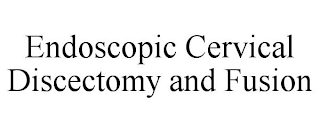 Endoscopic Cervical Discectomy and Fusion